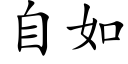 自如